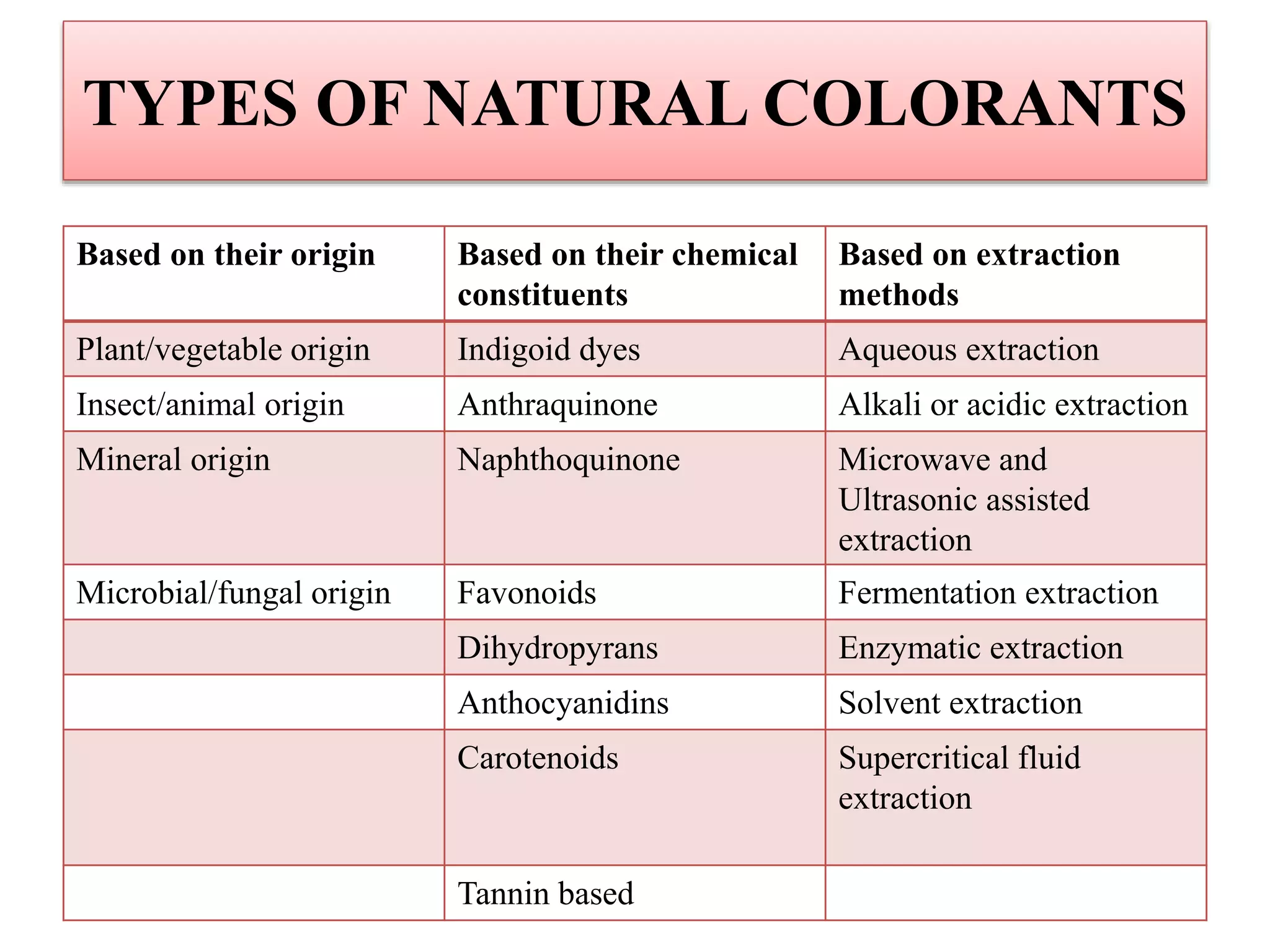 TYPES OF NATURAL COLORANTS

| Based on their origin | Based on their chemical constituents | Based on extraction methods |
|---|---|---|
| Plant/vegetable origin | Indigoid dyes | Aqueous extraction |
| Insect/animal origin | Anthraquinone | Alkali or acidic extraction |
| Mineral origin | Naphthoquinone | Microwave and Ultrasonic assisted extraction |
| Microbial/fungal origin | Favonoids | Fermentation extraction |
| | Dihydropyrans | Enzymatic extraction |
| | Anthocyanidins | Solvent extraction |
| | Carotenoids | Supercritical fluid extraction |
| | Tannin based | |